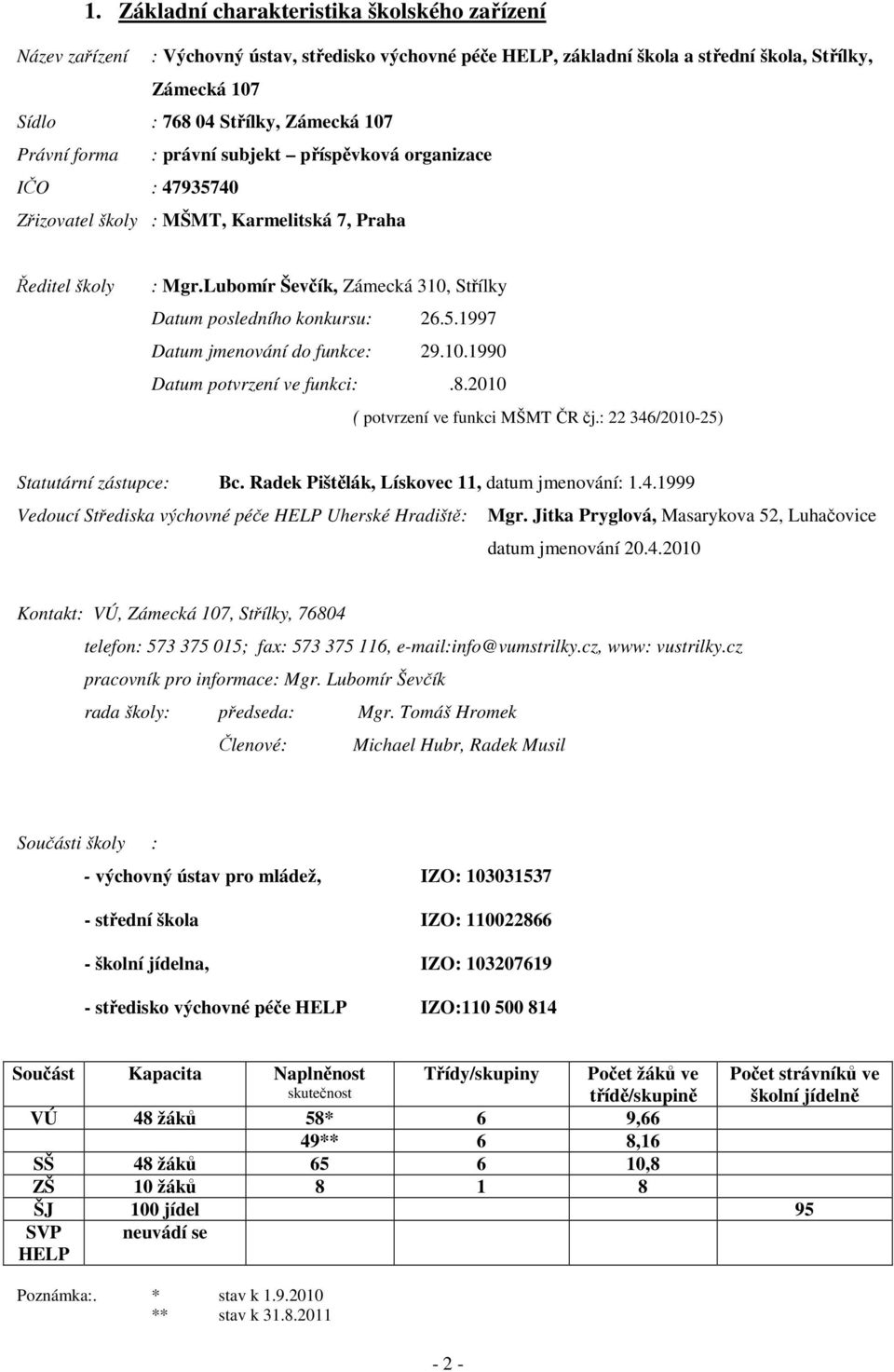 1. Základní charakteristika školského zařízení

Název zařízení : Výchovný ústav, středisko výchovné péče HELP, základní škola a střední škola, Střílky, Zámecká 107

Sídlo : 768 04 Střílky, Zámecká 107

Právní forma : právní subjekt – příspěvková organizace

IČO : 47935740

Zřizovatel školy : MŠMT, Karmelitská 7, Praha

Ředitel školy : Mgr.Lubomír Ševčík, Zámecká 310, Střílky

Datum posledního konkursu: 26.5.1997

Datum jmenování do funkce: 29.10.1990

Datum potvrzení ve funkci: .8.2010

( potvrzení ve funkci MŠMT ČR čj.: 22 346/2010-25)

Statutární zástupce: Bc. Radek Pištělák, Lískovec 11, datum jmenování: 1.4.1999

Vedoucí Střediska výchovné péče HELP Uherské Hradiště: Mgr. Jitka Pryglová, Masarykova 52, Luhačovice datum jmenování 20.4.2010

Kontakt: VÚ, Zámecká 107, Střílky, 76804

telefon: 573 375 015; fax: 573 375 116, e-mail:info@vumstrilky.cz, www: vustrilky.cz

pracovník pro informace: Mgr. Lubomír Ševčík

rada školy: předseda: Mgr. Tomáš Hromek

Členové: Michael Hubr, Radek Musil

Součásti školy :

- výchovný ústav pro mládež, IZO: 103031537

- střední škola IZO: 110022866

- školní jídelna, IZO: 103207619

- středisko výchovné péče HELP IZO:110 500 814

| Součást | Kapacita | Naplněnost skutečnost | Třídy/skupiny | Počet žáků ve třídě/skupině | Počet strávníků ve školní jídelně |
|---|---|---|---|---|---|
| VÚ | 48 žáků | 58* | 6 | 9,66 | |
| | | 49** | 6 | 8,16 | |
| SŠ | 48 žáků | 65 | 6 | 10,8 | |
| ZŠ | 10 žáků | 8 | 1 | 8 | |
| ŠJ | 100 jídel | | | | 95 |
| SVP HELP | neuvádí se | | | | |

Poznámka:. * stav k 1.9.2010
** stav k 31.8.2011

- 2 -